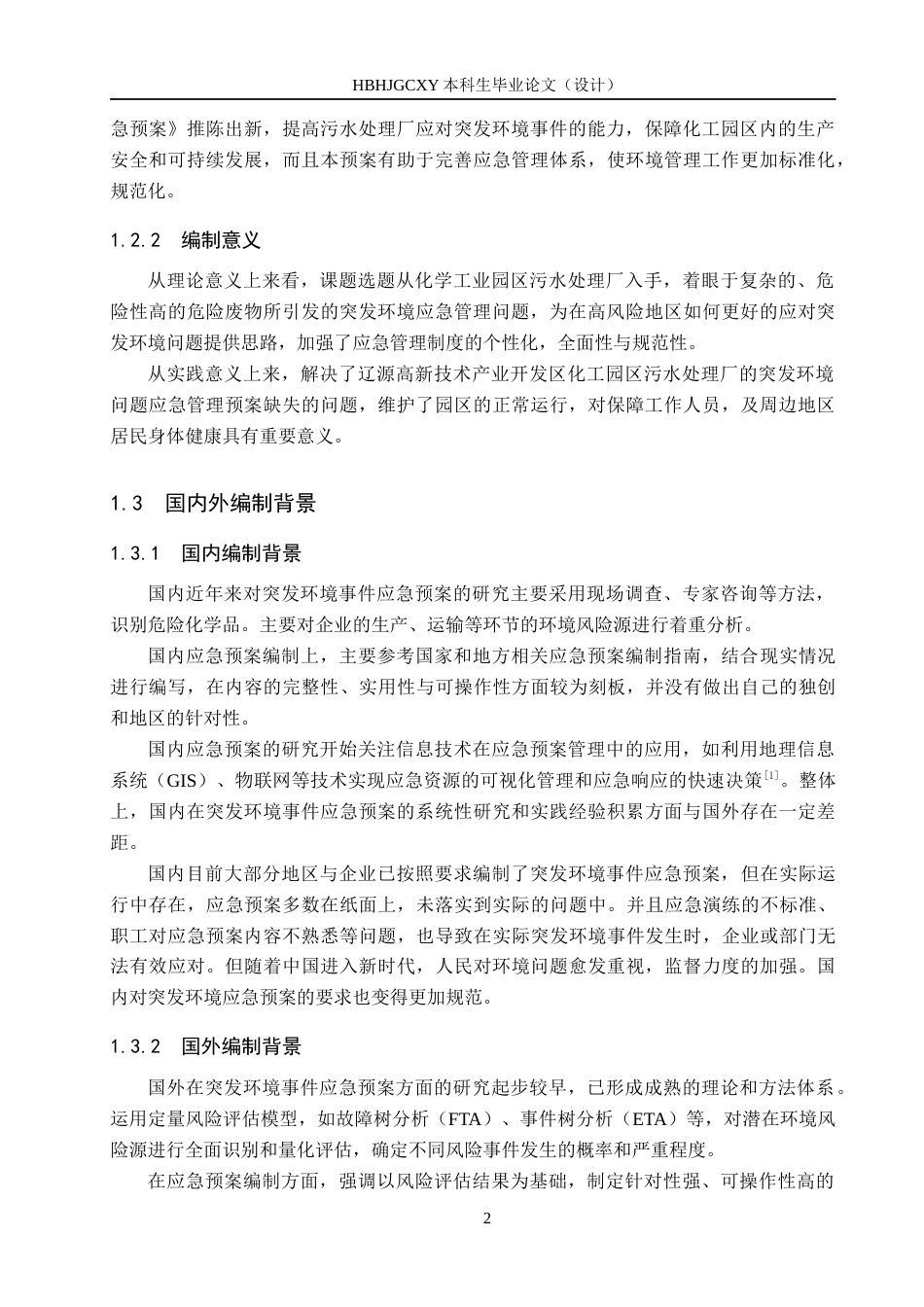 HBHJGCXY 本科生毕业论文（设计）

急预案》推陈出新，提高污水处理厂应对突发环境事件的能力，保障化工园区内的生产安全和可持续发展，而且本预案有助于完善应急管理体系，使环境管理工作更加标准化，规范化。

1.2.2　编制意义

从理论意义上来看，课题选题从化学工业园区污水处理厂入手，着眼于复杂的、危险性高的危险废物所引发的突发环境应急管理问题，为在高风险地区如何更好的应对突发环境问题提供思路，加强了应急管理制度的个性化，全面性与规范性。

从实践意义上来，解决了辽源高新技术产业开发区化工园区污水处理厂的突发环境问题应急管理预案缺失的问题，维护了园区的正常运行，对保障工作人员，及周边地区居民身体健康具有重要意义。

1.3　国内外编制背景

1.3.1　国内编制背景

国内近年来对突发环境事件应急预案的研究主要采用现场调查、专家咨询等方法，识别危险化学品。主要对企业的生产、运输等环节的环境风险源进行着重分析。

国内应急预案编制上，主要参考国家和地方相关应急预案编制指南，结合现实情况进行编写，在内容的完整性、实用性与可操作性方面较为刻板，并没有做出自己的独创和地区的针对性。

国内应急预案的研究开始关注信息技术在应急预案管理中的应用，如利用地理信息系统（GIS）、物联网等技术实现应急资源的可视化管理和应急响应的快速决策$^{[1]}$。整体上，国内在突发环境事件应急预案的系统性研究和实践经验积累方面与国外存在一定差距。

国内目前大部分地区与企业已按照要求编制了突发环境事件应急预案，但在实际运行中存在，应急预案多数在纸面上，未落实到实际的问题中。并且应急演练的不标准、职工对应急预案内容不熟悉等问题，也导致在实际突发环境事件发生时，企业或部门无法有效应对。但随着中国进入新时代，人民对环境问题愈发重视，监督力度的加强。国内对突发环境应急预案的要求也变得更加规范。

1.3.2　国外编制背景

国外在突发环境事件应急预案方面的研究起步较早，已形成成熟的理论和方法体系。运用定量风险评估模型，如故障树分析（FTA）、事件树分析（ETA）等，对潜在环境风险源进行全面识别和量化评估，确定不同风险事件发生的概率和严重程度。

在应急预案编制方面，强调以风险评估结果为基础，制定针对性强、可操作性高的

2